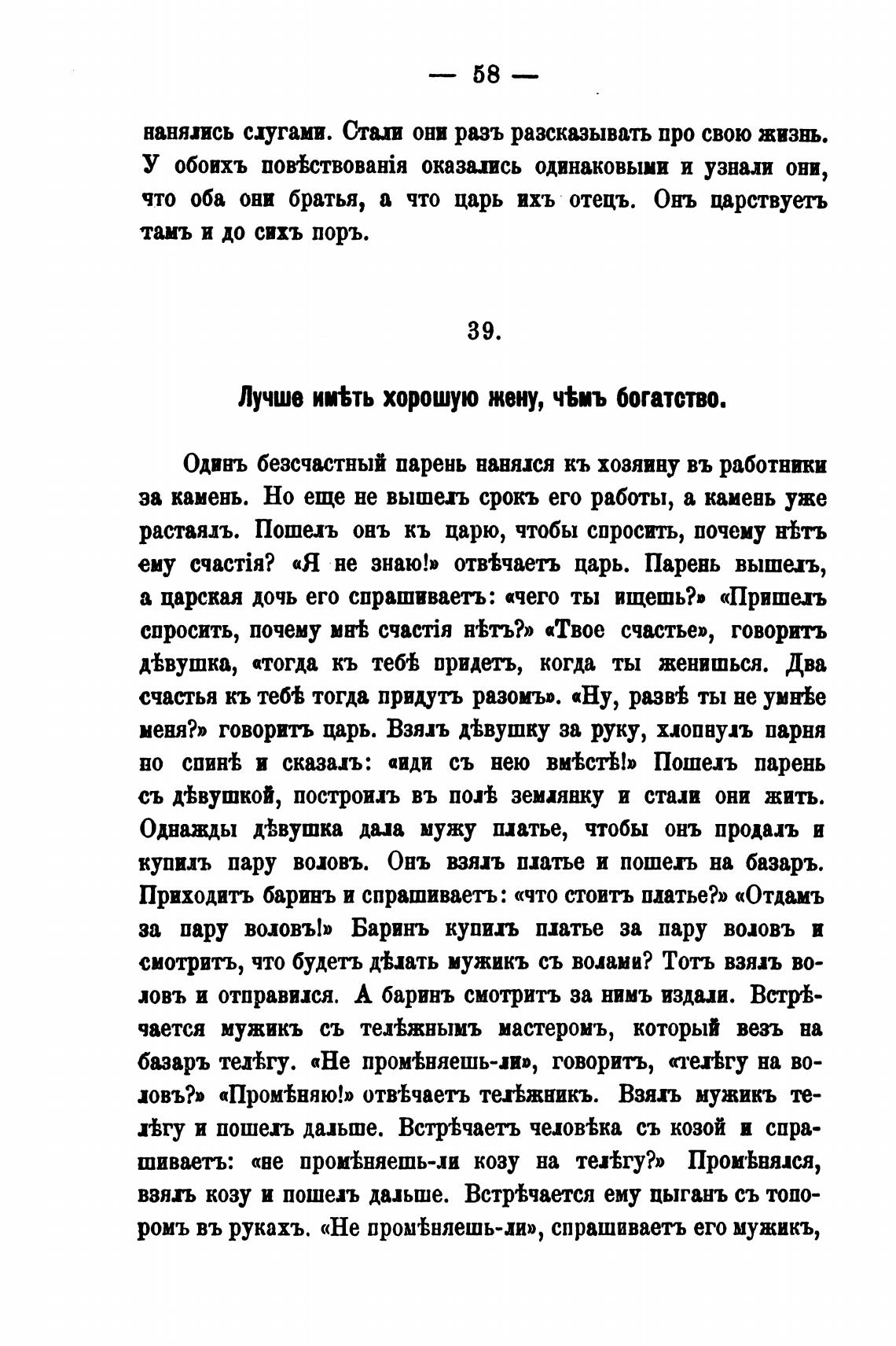 — 58 —

нанялись слугами. Стали они разъ разсказывать про свою жизнь. У обоихъ повѣствованія оказались одинаковыми и узнали они, что оба они братья, а что царь ихъ отецъ. Онъ царствуетъ тамъ и до сихъ поръ.

39.

Лучше имѣть хорошую жену, чѣмъ богатство.

Одинъ безсчастный парень нанялся къ хозяину въ работники за камень. Но еще не вышелъ срокъ его работы, а камень уже растаялъ. Пошелъ онъ къ царю, чтобы спросить, почему нѣтъ ему счастія? «Я не знаю!» отвѣчаетъ царь. Парень вышелъ, а царская дочь его спрашиваетъ: «чего ты ищешь?» «Пришелъ спросить, почему мнѣ счастія нѣтъ?» «Твое счастье», говоритъ дѣвушка, «тогда къ тебѣ придетъ, когда ты женишься. Два счастья къ тебѣ тогда придутъ разомъ». «Ну, развѣ ты не умнѣе меня?» говоритъ царь. Взялъ дѣвушку за руку, хлопнулъ парня по спинѣ и сказалъ: «иди съ нею вмѣстѣ!» Пошелъ парень съ дѣвушкой, построилъ въ полѣ землянку и стали они жить. Однажды дѣвушка дала мужу платье, чтобы онъ продалъ и купилъ пару воловъ. Онъ взялъ платье и пошелъ на базаръ. Приходитъ баринъ и спрашиваетъ: «что стоитъ платье?» «Отдамъ за пару воловъ!» Баринъ купилъ платье за пару воловъ и смотритъ, что будетъ дѣлать мужикъ съ волами? Тотъ взялъ воловъ и отправился. А баринъ смотритъ за нимъ издали. Встрѣчается мужикъ съ телѣжнымъ мастеромъ, который везъ на базаръ телѣгу. «Не промѣняешь-ли», говоритъ, «телѣгу на воловъ?» «Промѣняю!» отвѣчаетъ телѣжникъ. Взялъ мужикъ телѣгу и пошелъ дальше. Встрѣчаетъ человѣка съ козой и спрашиваетъ: «не промѣняешь-ли козу на телѣгу?» Промѣнялся, взялъ козу и пошелъ дальше. Встрѣчается ему цыганъ съ топоромъ въ рукахъ. «Не промѣняешь-ли», спрашиваетъ его мужикъ,